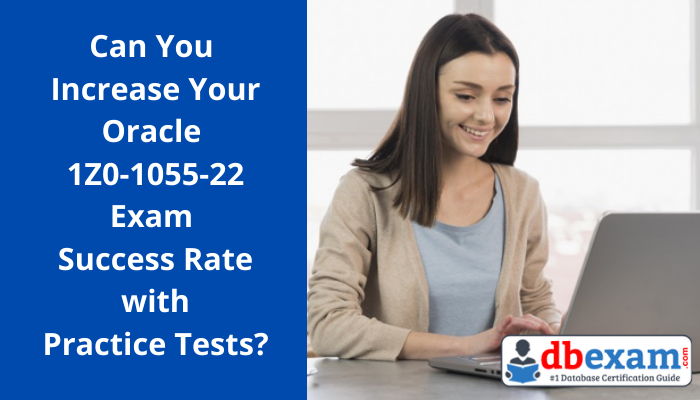 Can You Increase Your Oracle 1Z0-1055-22 Exam Success Rate with Practice Tests?

dbexam.com
#1 Database Certification Guide